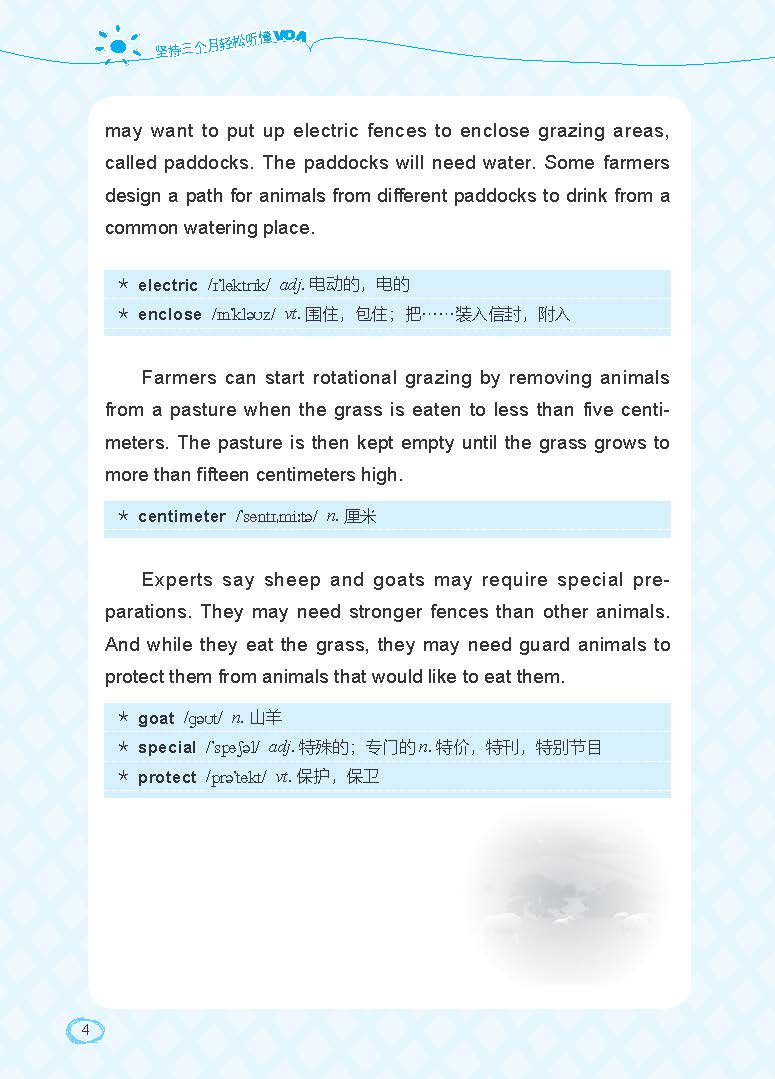 坚持三个月轻松听懂VOA

may want to put up electric fences to enclose grazing areas, called paddocks. The paddocks will need water. Some farmers design a path for animals from different paddocks to drink from a common watering place.

* electric /ɪ'lektrɪk/ adj.电动的，电的
* enclose /ɪn'kləʊz/ vt.围住，包住；把……装入信封，附入

Farmers can start rotational grazing by removing animals from a pasture when the grass is eaten to less than five centimeters. The pasture is then kept empty until the grass grows to more than fifteen centimeters high.

* centimeter /'sentɪˌmiːtə/ n.厘米

Experts say sheep and goats may require special preparations. They may need stronger fences than other animals. And while they eat the grass, they may need guard animals to protect them from animals that would like to eat them.

* goat /gəʊt/ n.山羊
* special /'speʃəl/ adj.特殊的；专门的n.特价，特刊，特别节目
* protect /prə'tekt/ vt.保护，保卫

4